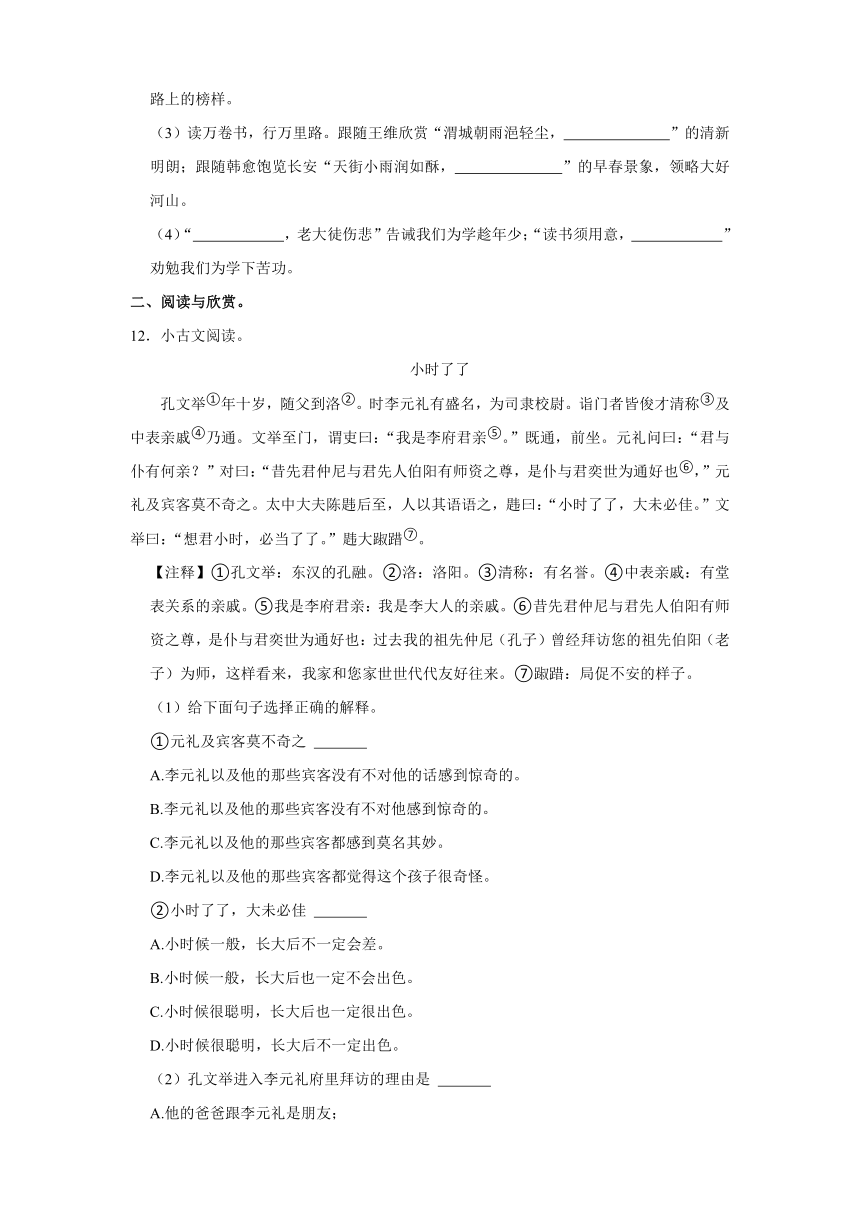 路上的榜样。

（3）读万卷书，行万里路。跟随王维欣赏“渭城朝雨浥轻尘，______________”的清新明朗；跟随韩愈饱览长安“天街小雨润如酥，______________”的早春景象，领略大好河山。

（4）“____________，老大徒伤悲”告诫我们为学趁年少；“读书须用意，____________”劝勉我们为学下苦功。

二、阅读与欣赏。

12．小古文阅读。

小时了了

孔文举①年十岁，随父到洛②。时李元礼有盛名，为司隶校尉。诣门者皆俊才清称③及中表亲戚④乃通。文举至门，谓吏曰：“我是李府君亲⑤。”既通，前坐。元礼问曰：“君与仆有何亲？”对曰：“昔先君仲尼与君先人伯阳有师资之尊，是仆与君奕世为通好也⑥，”元礼及宾客莫不奇之。太中大夫陈韪后至，人以其语语之，韪曰：“小时了了，大未必佳。”文举曰：“想君小时，必当了了。”韪大踧踖⑦。

【注释】①孔文举：东汉的孔融。②洛：洛阳。③清称：有名誉。④中表亲戚：有堂表关系的亲戚。⑤我是李府君亲：我是李大人的亲戚。⑥昔先君仲尼与君先人伯阳有师资之尊，是仆与君奕世为通好也：过去我的祖先仲尼（孔子）曾经拜访您的祖先伯阳（老子）为师，这样看来，我家和您家世世代代友好往来。⑦踧踖：局促不安的样子。

（1）给下面句子选择正确的解释。

①元礼及宾客莫不奇之 _______

A.李元礼以及他的那些宾客没有不对他的话感到惊奇的。

B.李元礼以及他的那些宾客没有不对他感到惊奇的。

C.李元礼以及他的那些宾客都感到莫名其妙。

D.李元礼以及他的那些宾客都觉得这个孩子很奇怪。

②小时了了，大未必佳 _______

A.小时候一般，长大后不一定会差。

B.小时候一般，长大后也一定不会出色。

C.小时候很聪明，长大后也一定很出色。

D.小时候很聪明，长大后不一定出色。

（2）孔文举进入李元礼府里拜访的理由是 _______

A.他的爸爸跟李元礼是朋友；